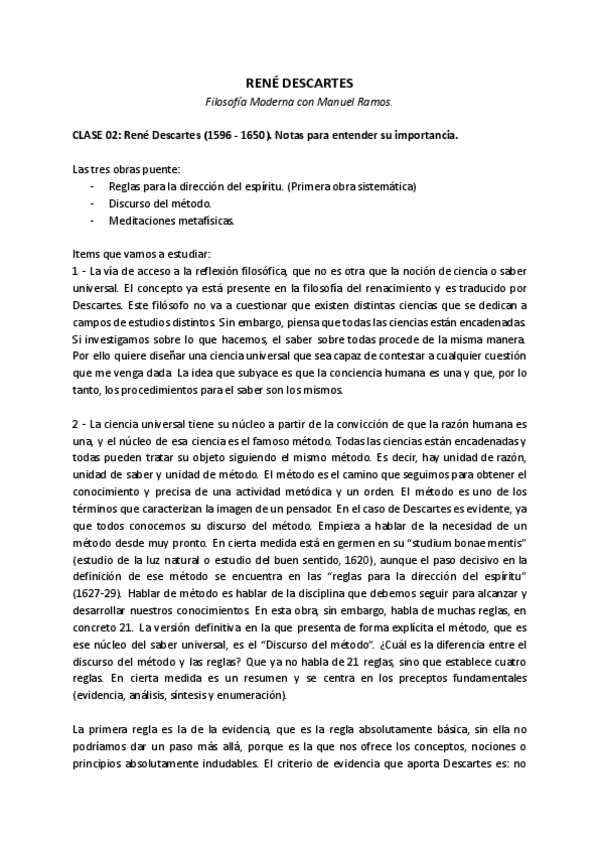 RENÉ DESCARTES
Filosofía Moderna con Manuel Ramos.

CLASE 02: René Descartes (1596 - 1650). Notas para entender su importancia.

Las tres obras puente:
- Reglas para la dirección del espíritu. (Primera obra sistemática)
- Discurso del método.
- Meditaciones metafísicas.

Items que vamos a estudiar:
1 - La vía de acceso a la reflexión filosófica, que no es otra que la noción de ciencia o saber universal. El concepto ya está presente en la filosofía del renacimiento y es traducido por Descartes. Este filósofo no va a cuestionar que existen distintas ciencias que se dedican a campos de estudios distintos. Sin embargo, piensa que todas las ciencias están encadenadas. Si investigamos sobre lo que hacemos, el saber sobre todas procede de la misma manera. Por ello quiere diseñar una ciencia universal que sea capaz de contestar a cualquier cuestión que me venga dada. La idea que subyace es que la conciencia humana es una y que, por lo tanto, los procedimientos para el saber son los mismos.

2 - La ciencia universal tiene su núcleo a partir de la convicción de que la razón humana es una, y el núcleo de esa ciencia es el famoso método. Todas las ciencias están encadenadas y todas pueden tratar su objeto siguiendo el mismo método. Es decir, hay unidad de razón, unidad de saber y unidad de método. El método es el camino que seguimos para obtener el conocimiento y precisa de una actividad metódica y un orden. El método es uno de los términos que caracterizan la imagen de un pensador. En el caso de Descartes es evidente, ya que todos conocemos su discurso del método. Empieza a hablar de la necesidad de un método desde muy pronto. En cierta medida está en germen en su “studium bonae mentis” (estudio de la luz natural o estudio del buen sentido, 1620), aunque el paso decisivo en la definición de ese método se encuentra en las “reglas para la dirección del espíritu” (1627-29). Hablar de método es hablar de la disciplina que debemos seguir para alcanzar y desarrollar nuestros conocimientos. En esta obra, sin embargo, habla de muchas reglas, en concreto 21. La versión definitiva en la que presenta de forma explícita el método, que es ese núcleo del saber universal, es el “Discurso del método”. ¿Cuál es la diferencia entre el discurso del método y las reglas? Que ya no habla de 21 reglas, sino que establece cuatro reglas. En cierta medida es un resumen y se centra en los preceptos fundamentales (evidencia, análisis, síntesis y enumeración).

La primera regla es la de la evidencia, que es la regla absolutamente básica, sin ella no podríamos dar un paso más allá, porque es la que nos ofrece los conceptos, nociones o principios absolutamente indudables. El criterio de evidencia que aporta Descartes es: no